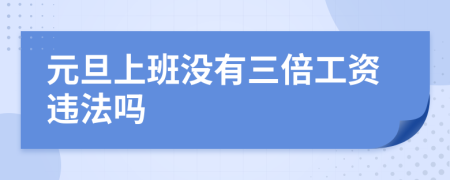 元旦上班没有三倍工资违法吗